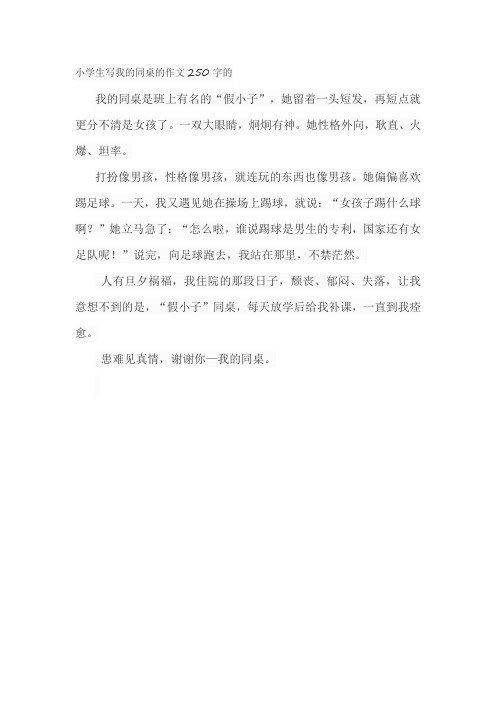 小学生写我的同桌的作文250字的

我的同桌是班上有名的“假小子”，她留着一头短发，再短点就更分不清是女孩了。一双大眼睛，炯炯有神。她性格外向，耿直、火爆、坦率。

打扮像男孩，性格像男孩，就连玩的东西也像男孩。她偏偏喜欢踢足球。一天，我又遇见她在操场上踢球，就说：“女孩子踢什么球啊？”她立马急了：“怎么啦，谁说踢球是男生的专利，国家还有女足队呢！”说完，向足球跑去，我站在那里，不禁茫然。

人有旦夕祸福，我住院的那段日子，颓丧、郁闷、失落，让我意想不到的是，“假小子”同桌，每天放学后给我补课，一直到我痊愈。

患难见真情，谢谢你—我的同桌。